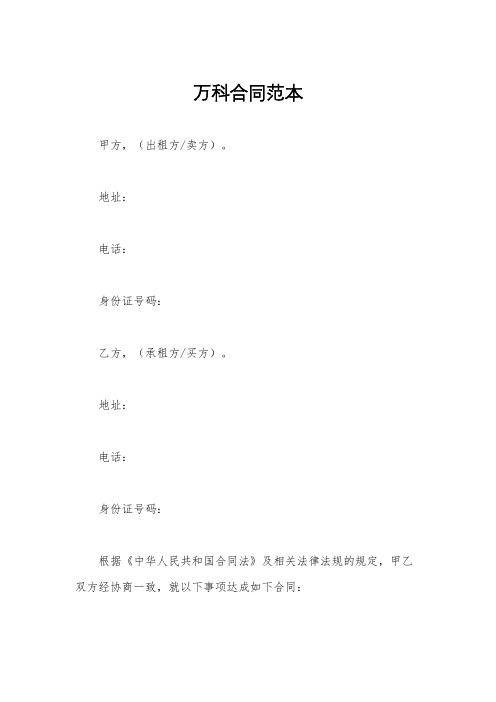 万科合同范本

甲方，（出租方/卖方）。

地址：

电话：

身份证号码：

乙方，（承租方/买方）。

地址：

电话：

身份证号码：

根据《中华人民共和国合同法》及相关法律法规的规定，甲乙双方经协商一致，就以下事项达成如下合同：